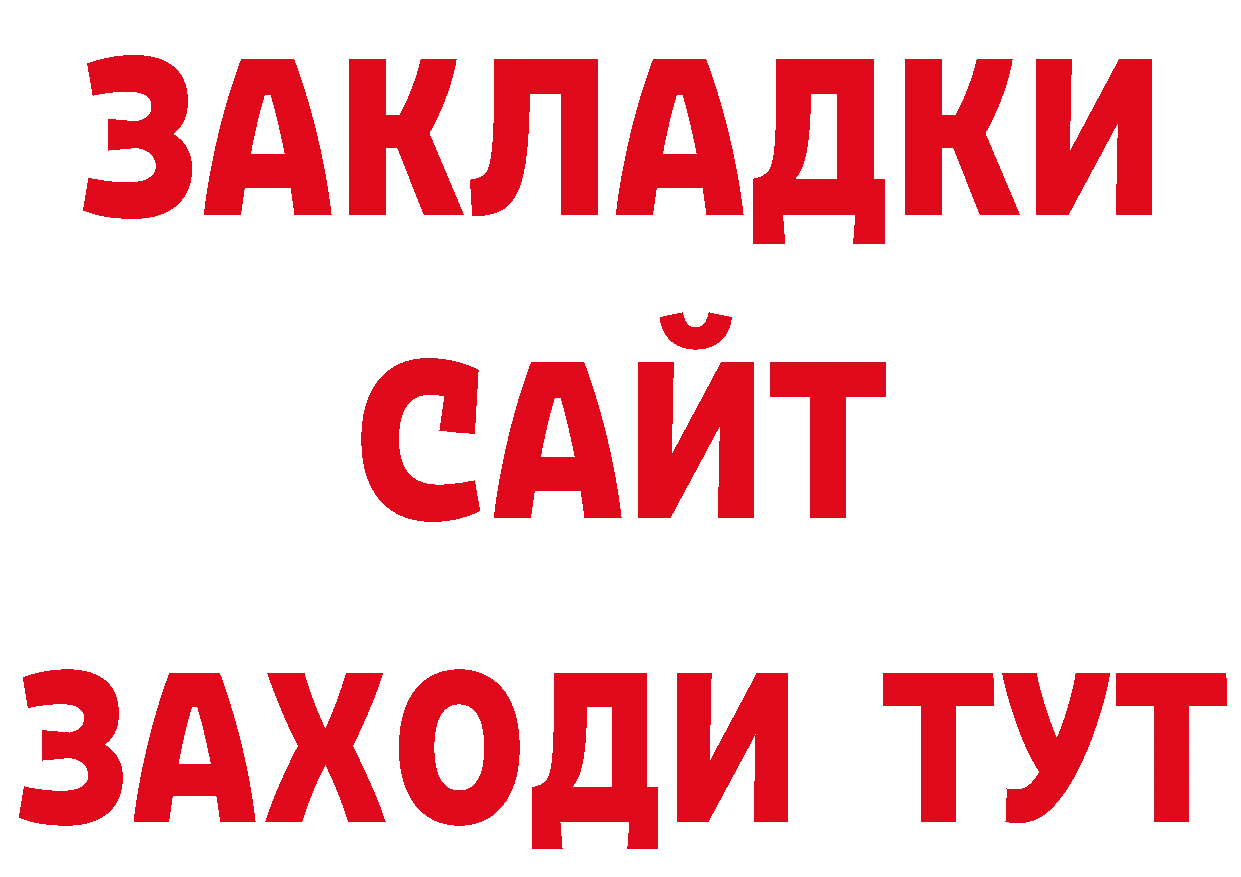 ЗАКЛАДКИ
САЙТ
ЗАХОДИ ТУТ